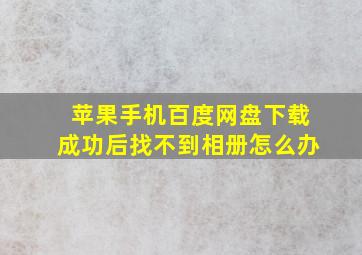 苹果手机百度网盘下载成功后找不到相册怎么办